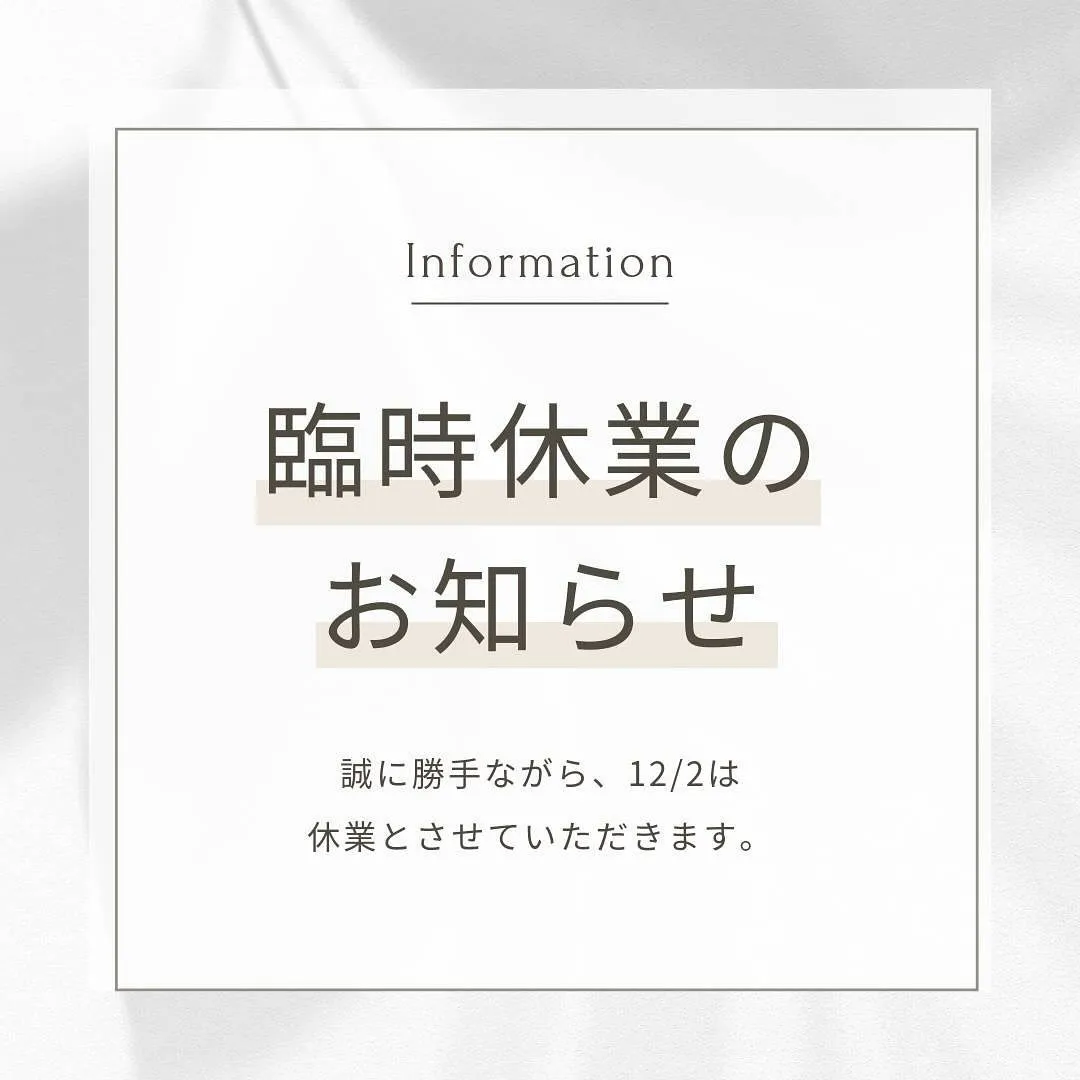 Information

臨時休業の
お知らせ

誠に勝手ながら、12/2は
休業とさせていただきます。